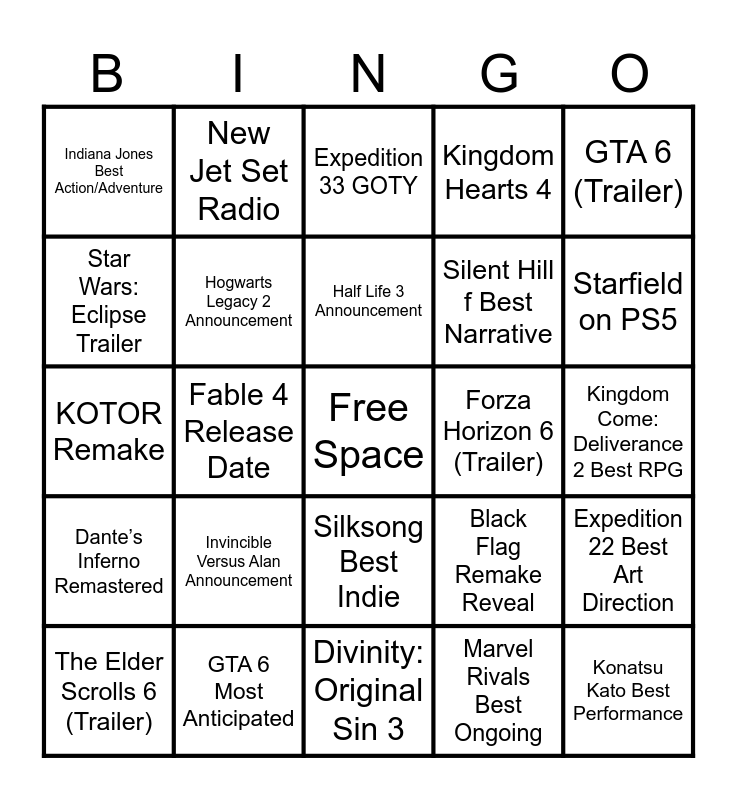 | B | I | N | G | O |
|---|---|---|---|---|
| Indiana Jones Best Action/Adventure | New Jet Set Radio | Expedition 33 GOTY | Kingdom Hearts 4 | GTA 6 (Trailer) |
| Star Wars: Eclipse Trailer | Hogwarts Legacy 2 Announcement | Half Life 3 Announcement | Silent Hill f Best Narrative | Starfield on PS5 |
| KOTOR Remake | Fable 4 Release Date | Free Space | Forza Horizon 6 (Trailer) | Kingdom Come: Deliverance 2 Best RPG |
| Dante's Inferno Remastered | Invincible Versus Alan Announcement | Silksong Best Indie | Black Flag Remake Reveal | Expedition 22 Best Art Direction |
| The Elder Scrolls 6 (Trailer) | GTA 6 Most Anticipated | Divinity: Original Sin 3 | Marvel Rivals Best Ongoing | Konatsu Kato Best Performance |